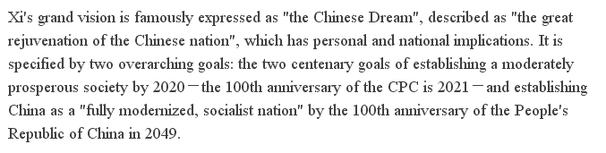 Xi's grand vision is famously expressed as "the Chinese Dream", described as "the great rejuvenation of the Chinese nation", which has personal and national implications. It is specified by two overarching goals: the two centenary goals of establishing a moderately prosperous society by 2020—the 100th anniversary of the CPC is 2021—and establishing China as a "fully modernized, socialist nation" by the 100th anniversary of the People's Republic of China in 2049.